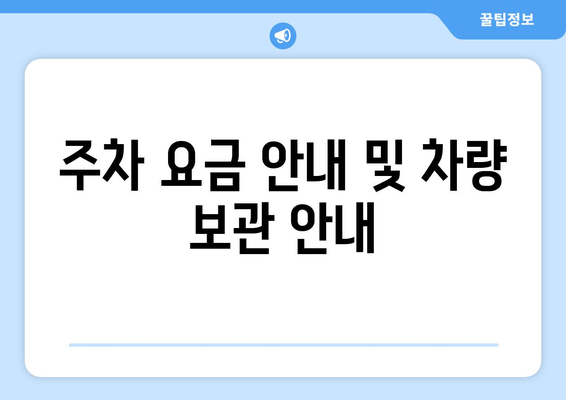 꿀팁정보

주차 요금 안내 및 차량 보관 안내